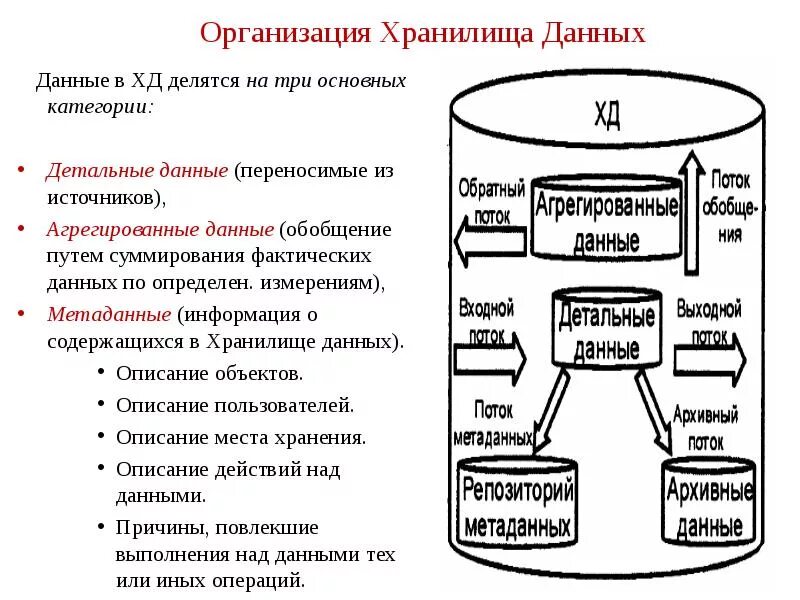 Организация Хранилища Данных

Данные в ХД делятся на три основных категории:

• Детальные данные (переносимые из источников),
• Агрегированные данные (обобщение путем суммирования фактических данных по определен. измерениям),
• Метаданные (информация о содержащихся в Хранилище данных).
  • Описание объектов.
  • Описание пользователей.
  • Описание места хранения.
  • Описание действий над данными.
  • Причины, повлекшие выполнения над данными тех или иных операций.

ХД

Обратный поток

Агрегированные данные

Поток обобщения

Входной поток

Детальные данные

Выходной поток

Поток метаданных

Архивный поток

Репозиторий метаданных

Архивные данные